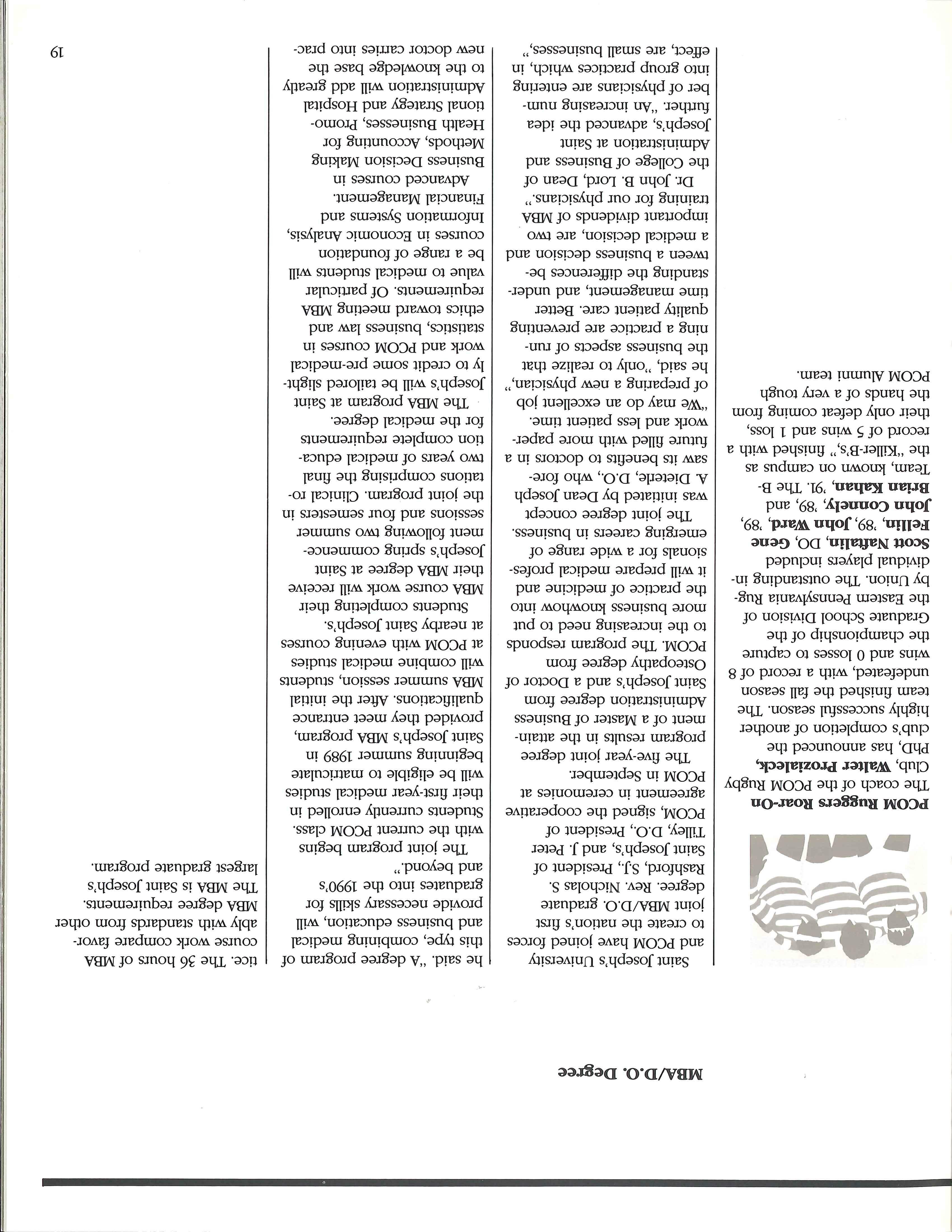 MBA/D.O. Degree

Saint Joseph's University and PCOM have joined forces to create the nation's first joint MBA/D.O. graduate degree. Rev. Nicholas S. Rashford, S.J., President of Saint Joseph's, and J. Peter Tilley, D.O., President of PCOM, signed the cooperative agreement in ceremonies at PCOM in September.

The five-year joint degree program results in the attainment of a Master of Business Administration degree from Saint Joseph's and a Doctor of Osteopathy degree from PCOM. The program responds to the increasing need to put more business knowhow into the practice of medicine and it will prepare medical professionals for a wide range of emerging careers in business.

The joint degree concept was initiated by Dean Joseph A. Dieterle, D.O., who foresaw its benefits to doctors in a future filled with more paperwork and less patient time. "We may do an excellent job of preparing a new physician," he said, "only to realize that the business aspects of running a practice are preventing quality patient care. Better time management, and understanding the differences between a business decision and a medical decision, are two important dividends of MBA training for our physicians."

Dr. John B. Lord, Dean of the College of Business and Administration at Saint Joseph's, advanced the idea further. "An increasing number of physicians are entering into group practices which, in effect, are small businesses,"

he said. "A degree program of this type, combining medical and business education, will provide necessary skills for graduates into the 1990's and beyond."

The joint program begins with the current PCOM class. Students currently enrolled in their first-year medical studies will be eligible to matriculate beginning summer 1989 in Saint Joseph's MBA program, provided they meet entrance qualifications. After the initial MBA summer session, students will combine medical studies at PCOM with evening courses at nearby Saint Joseph's.

Students completing their MBA course work will receive their MBA degree at Saint Joseph's spring commencement following two summer sessions and four semesters in the joint program. Clinical rotations comprising the final two years of medical education complete requirements for the medical degree.

The MBA program at Saint Joseph's will be tailored slightly to credit some pre-medical work and PCOM courses in statistics, business law and ethics toward meeting MBA requirements. Of particular value to medical students will be a range of foundation courses in Economic Analysis, Information Systems and Financial Management.

Advanced courses in Business Decision Making Methods, Accounting for Health Businesses, Promotional Strategy and Hospital Administration will add greatly to the knowledge base the new doctor carries into practice. The 36 hours of MBA course work compare favorably with standards from other MBA degree requirements. The MBA is Saint Joseph's largest graduate program.

PCOM Ruggers Roar-On

The coach of the PCOM Rugby Club, Walter Prozialeck, PhD, has announced the club's completion of another highly successful season. The team finished the fall season undefeated, with a record of 8 wins and 0 losses to capture the championship of the Graduate School Division of the Eastern Pennsylvania Rugby Union. The outstanding individual players included Scott Naftalin, DO, Gene Fellin, '89, John Ward, '89, John Connely, '89, and Brian Kahan, '91. The B-Team, known on campus as the "Killer-B's," finished with a record of 5 wins and 1 loss, their only defeat coming from the hands of a very tough PCOM Alumni team.

19